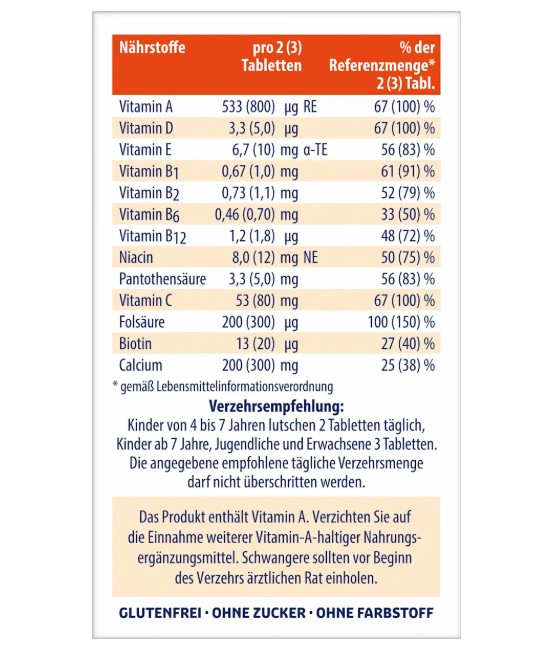 | Nährstoffe | pro 2 (3) Tabletten | % der Referenzmenge* 2 (3) Tabl. |
|---|---|---|
| Vitamin A | 533 (800) µg RE | 67 (100) % |
| Vitamin D | 3,3 (5,0) µg | 67 (100) % |
| Vitamin E | 6,7 (10) mg α-TE | 56 (83) % |
| Vitamin $B_1$ | 0,67 (1,0) mg | 61 (91) % |
| Vitamin $B_2$ | 0,73 (1,1) mg | 52 (79) % |
| Vitamin $B_6$ | 0,46 (0,70) mg | 33 (50) % |
| Vitamin $B_{12}$ | 1,2 (1,8) µg | 48 (72) % |
| Niacin | 8,0 (12) mg NE | 50 (75) % |
| Pantothensäure | 3,3 (5,0) mg | 56 (83) % |
| Vitamin C | 53 (80) mg | 67 (100) % |
| Folsäure | 200 (300) µg | 100 (150) % |
| Biotin | 13 (20) µg | 27 (40) % |
| Calcium | 200 (300) mg | 25 (38) % |

* gemäß Lebensmittelinformationsverordnung

Verzehrsempfehlung:
Kinder von 4 bis 7 Jahren lutschen 2 Tabletten täglich, Kinder ab 7 Jahre, Jugendliche und Erwachsene 3 Tabletten. Die angegebene empfohlene tägliche Verzehrsmenge darf nicht überschritten werden.

Das Produkt enthält Vitamin A. Verzichten Sie auf die Einnahme weiterer Vitamin-A-haltiger Nahrungsergänzungsmittel. Schwangere sollten vor Beginn des Verzehrs ärztlichen Rat einholen.

GLUTENFREI · OHNE ZUCKER · OHNE FARBSTOFF